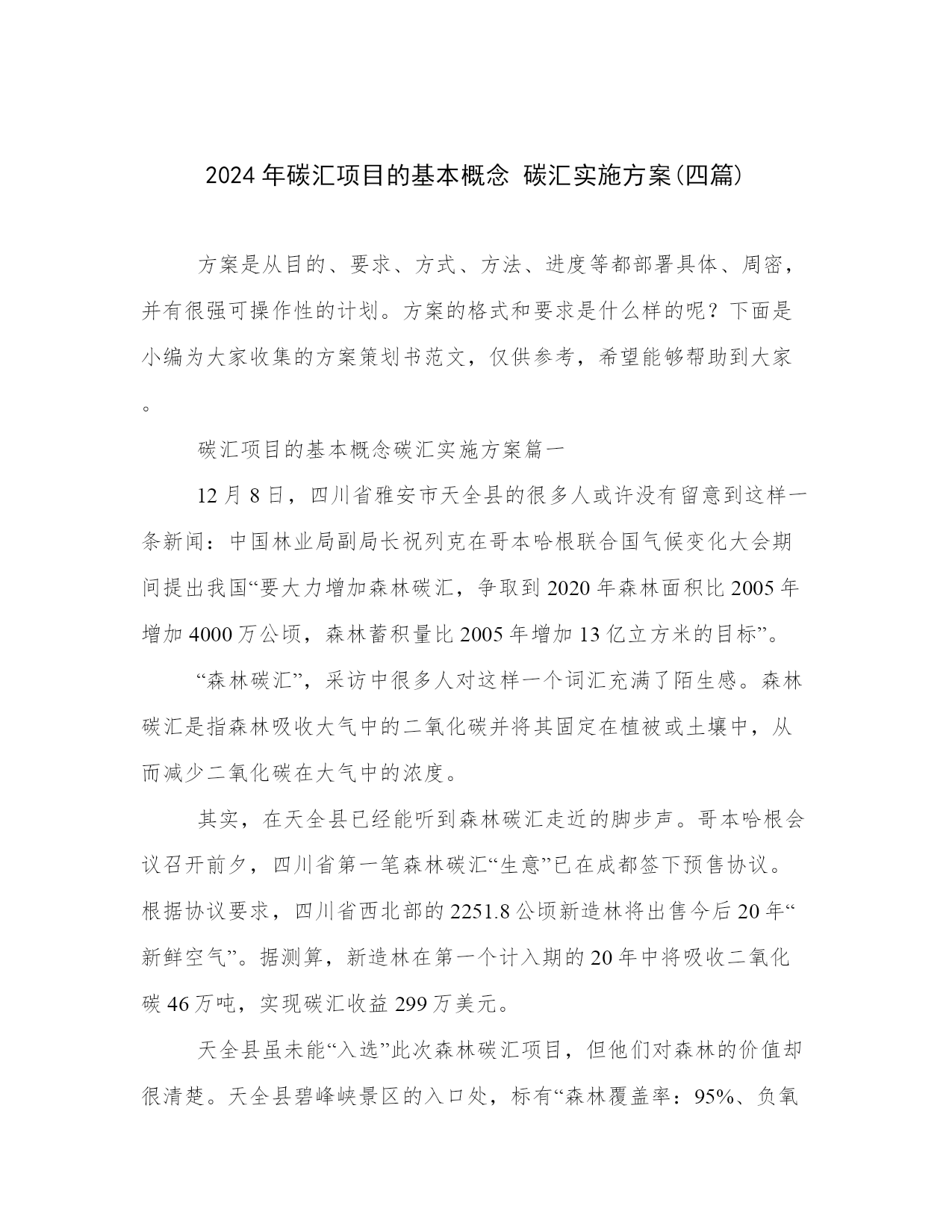 2024年碳汇项目的基本概念 碳汇实施方案(四篇)

方案是从目的、要求、方式、方法、进度等都部署具体、周密，并有很强可操作性的计划。方案的格式和要求是什么样的呢？下面是小编为大家收集的方案策划书范文，仅供参考，希望能够帮助到大家。

碳汇项目的基本概念碳汇实施方案篇一

12月8日，四川省雅安市天全县的很多人或许没有留意到这样一条新闻：中国林业局副局长祝列克在哥本哈根联合国气候变化大会期间提出我国“要大力增加森林碳汇，争取到2020年森林面积比2005年增加4000万公顷，森林蓄积量比2005年增加13亿立方米的目标”。

“森林碳汇”，采访中很多人对这样一个词汇充满了陌生感。森林碳汇是指森林吸收大气中的二氧化碳并将其固定在植被或土壤中，从而减少二氧化碳在大气中的浓度。

其实，在天全县已经能听到森林碳汇走近的脚步声。哥本哈根会议召开前夕，四川省第一笔森林碳汇“生意”已在成都签下预售协议。根据协议要求，四川省西北部的2251.8公顷新造林将出售今后20年“新鲜空气”。据测算，新造林在第一个计入期的20年中将吸收二氧化碳46万吨，实现碳汇收益299万美元。

天全县虽未能“入选”此次森林碳汇项目，但他们对森林的价值却很清楚。天全县碧峰峡景区的入口处，标有“森林覆盖率：95%、负氧